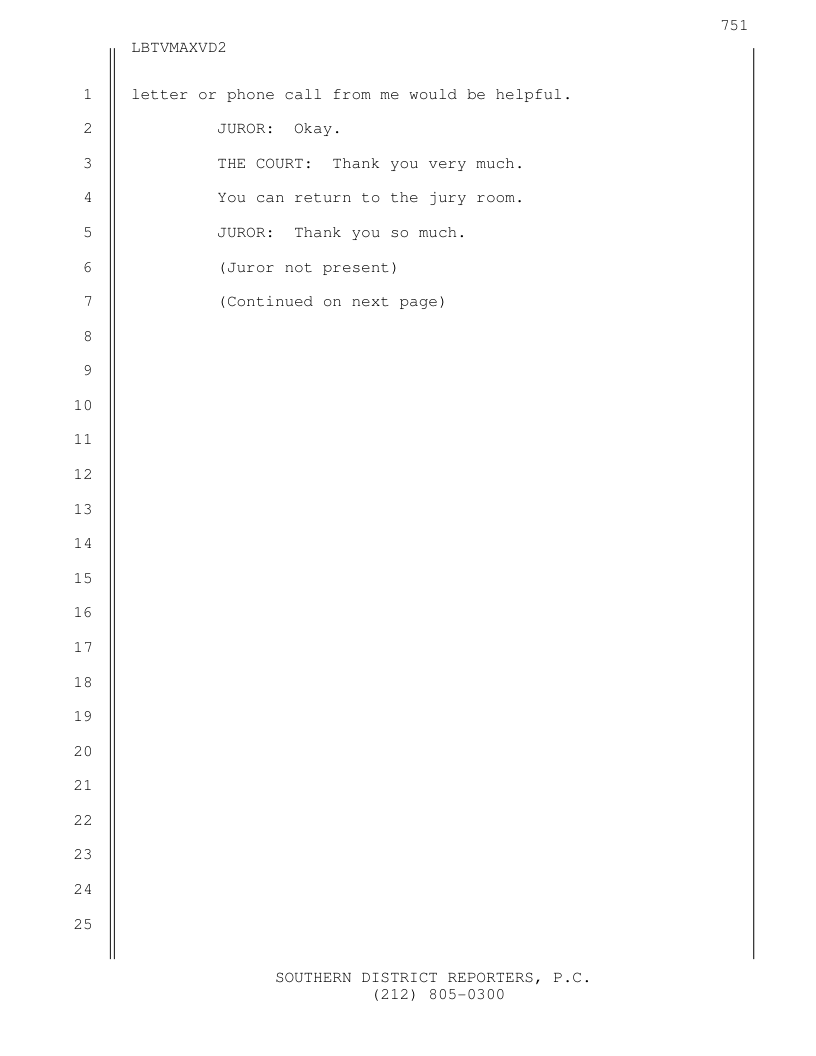 751
LBTVMAXVD2

1 letter or phone call from me would be helpful.
2 JUROR: Okay.
3 THE COURT: Thank you very much.
4 You can return to the jury room.
5 JUROR: Thank you so much.
6 (Juror not present)
7 (Continued on next page)
8
9
10
11
12
13
14
15
16
17
18
19
20
21
22
23
24
25

SOUTHERN DISTRICT REPORTERS, P.C.
(212) 805-0300